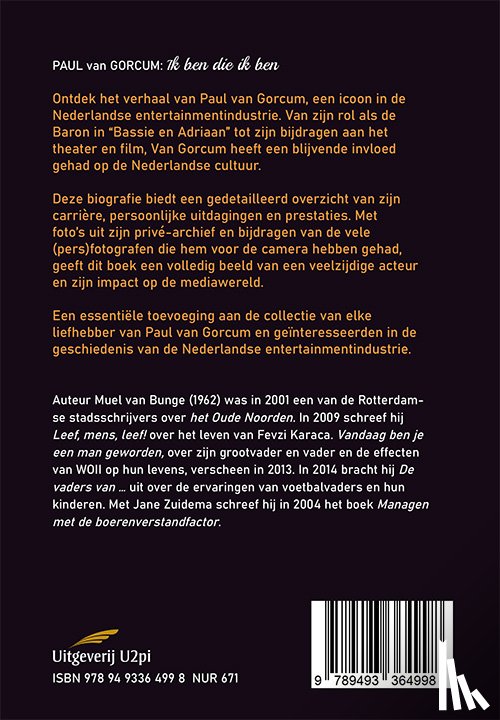 PAUL van GORCUM: Ik ben die ik ben

Ontdek het verhaal van Paul van Gorcum, een icoon in de Nederlandse entertainmentindustrie. Van zijn rol als de Baron in "Bassie en Adriaan" tot zijn bijdragen aan het theater en film, Van Gorcum heeft een blijvende invloed gehad op de Nederlandse cultuur.

Deze biografie biedt een gedetailleerd overzicht van zijn carrière, persoonlijke uitdagingen en prestaties. Met foto's uit zijn privé-archief en bijdragen van de vele (pers)fotografen die hem voor de camera hebben gehad, geeft dit boek een volledig beeld van een veelzijdige acteur en zijn impact op de mediawereld.

Een essentiële toevoeging aan de collectie van elke liefhebber van Paul van Gorcum en geïnteresseerden in de geschiedenis van de Nederlandse entertainmentindustrie.

Auteur Muel van Bunge (1962) was in 2001 een van de Rotterdamse stadsschrijvers over het Oude Noorden. In 2009 schreef hij Leef, mens, leef! over het leven van Fevzi Karaca. Vandaag ben je een man geworden, over zijn grootvader en vader en de effecten van WOII op hun levens, verscheen in 2013. In 2014 bracht hij De vaders van ... uit over de ervaringen van voetbalvaders en hun kinderen. Met Jane Zuidema schreef hij in 2004 het boek Managen met de boerenverstandfactor.

Uitgeverij U2pi

ISBN 978 94 9336 499 8 NUR 671

9 789493 364998